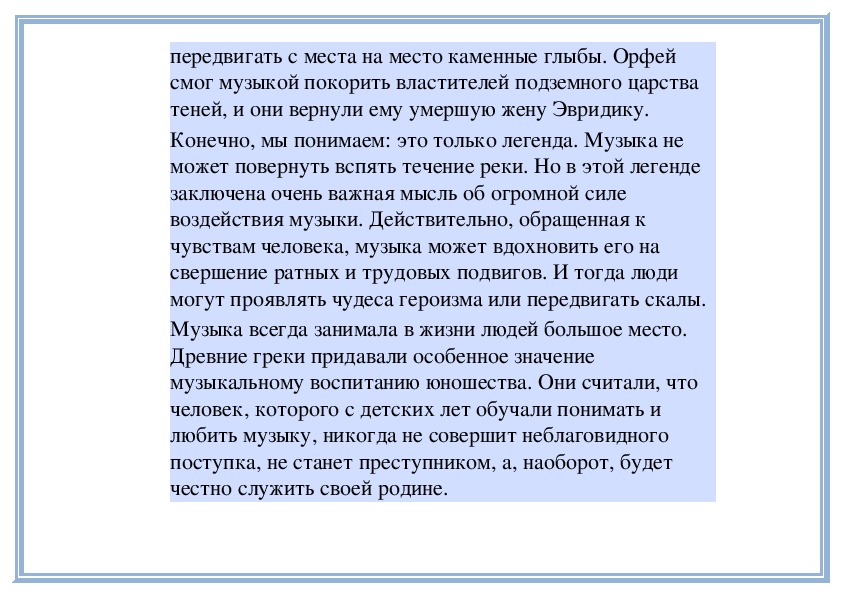 передвигать с места на место каменные глыбы. Орфей смог музыкой покорить властителей подземного царства теней, и они вернули ему умершую жену Эвридику.

Конечно, мы понимаем: это только легенда. Музыка не может повернуть вспять течение реки. Но в этой легенде заключена очень важная мысль об огромной силе воздействия музыки. Действительно, обращенная к чувствам человека, музыка может вдохновить его на свершение ратных и трудовых подвигов. И тогда люди могут проявлять чудеса героизма или передвигать скалы.

Музыка всегда занимала в жизни людей большое место. Древние греки придавали особенное значение музыкальному воспитанию юношества. Они считали, что человек, которого с детских лет обучали понимать и любить музыку, никогда не совершит неблаговидного поступка, не станет преступником, а, наоборот, будет честно служить своей родине.